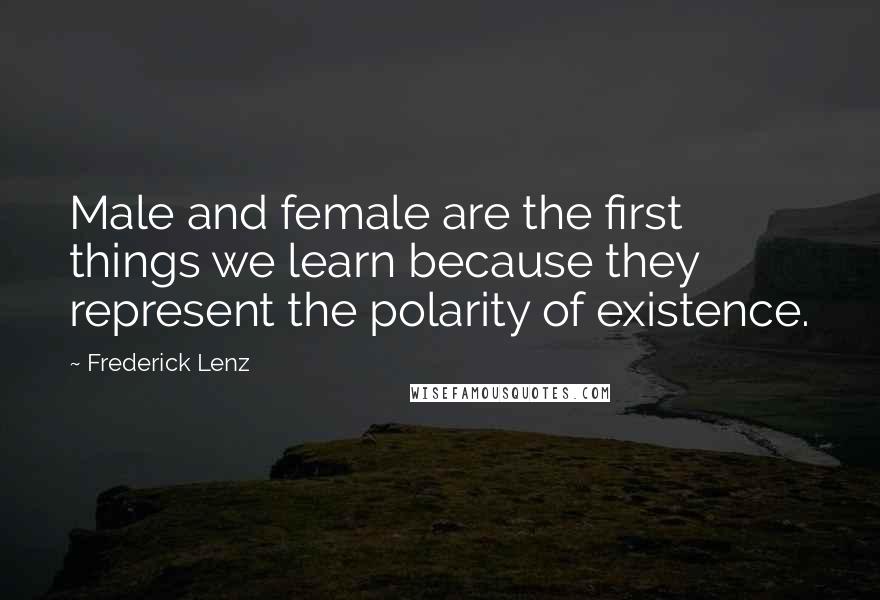 Male and female are the first things we learn because they represent the polarity of existence.

~ Frederick Lenz

WISEFAMOUSQUOTES.COM